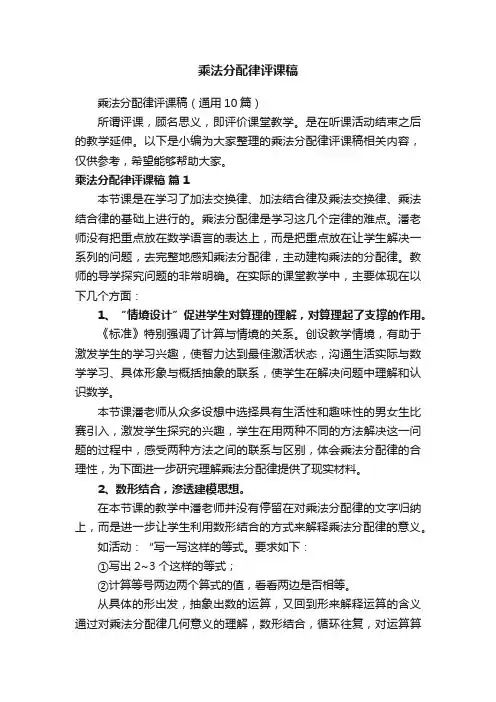 乘法分配律评课稿

乘法分配律评课稿（通用10篇）

所谓评课，顾名思义，即评价课堂教学。是在听课活动结束之后的教学延伸。以下是小编为大家整理的乘法分配律评课稿相关内容，仅供参考，希望能够帮助大家。

乘法分配律评课稿 篇1

本节课是在学习了加法交换律、加法结合律及乘法交换律、乘法结合律的基础上进行的。乘法分配律是学习这几个定律的难点。潘老师没有把重点放在数学语言的表达上，而是把重点放在让学生解决一系列的问题，去完整地感知乘法分配律，主动建构乘法的分配律。教师的导学探究问题的非常明确。在实际的课堂教学中，主要体现在以下几个方面：

1、“情境设计”促进学生对算理的理解，对算理起了支撑的作用。

《标准》特别强调了计算与情境的关系。创设教学情境，有助于激发学生的学习兴趣，使智力达到最佳激活状态，沟通生活实际与数学学习、具体形象与概括抽象的联系，使学生在解决问题中理解和认识数学。

本节课潘老师从众多设想中选择具有生活性和趣味性的男女生比赛引入，激发学生探究的兴趣，学生在用两种不同的方法解决这一问题的过程中，感受两种方法之间的联系与区别，体会乘法分配律的合理性，为下面进一步研究理解乘法分配律提供了现实材料。

2、数形结合，渗透建模思想。

在本节课的教学中潘老师并没有停留在对乘法分配律的文字归纳上，而是进一步让学生利用数形结合的方式来解释乘法分配律的意义。

如活动：“写一写这样的等式。要求如下：

①写出2~3个这样的等式；

②计算等号两边两个算式的值，看看两边是否相等。

从具体的形出发，抽象出数的运算，又回到形来解释运算的含义通过对乘法分配律几何意义的理解，数形结合，循环往复，对运算算